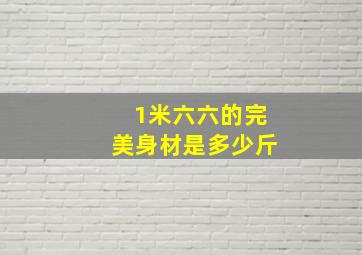 1米六六的完美身材是多少斤